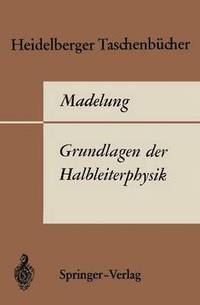 Heidelberger Taschenbücher

Madelung

Grundlagen der Halbleiterphysik

Springer-Verlag